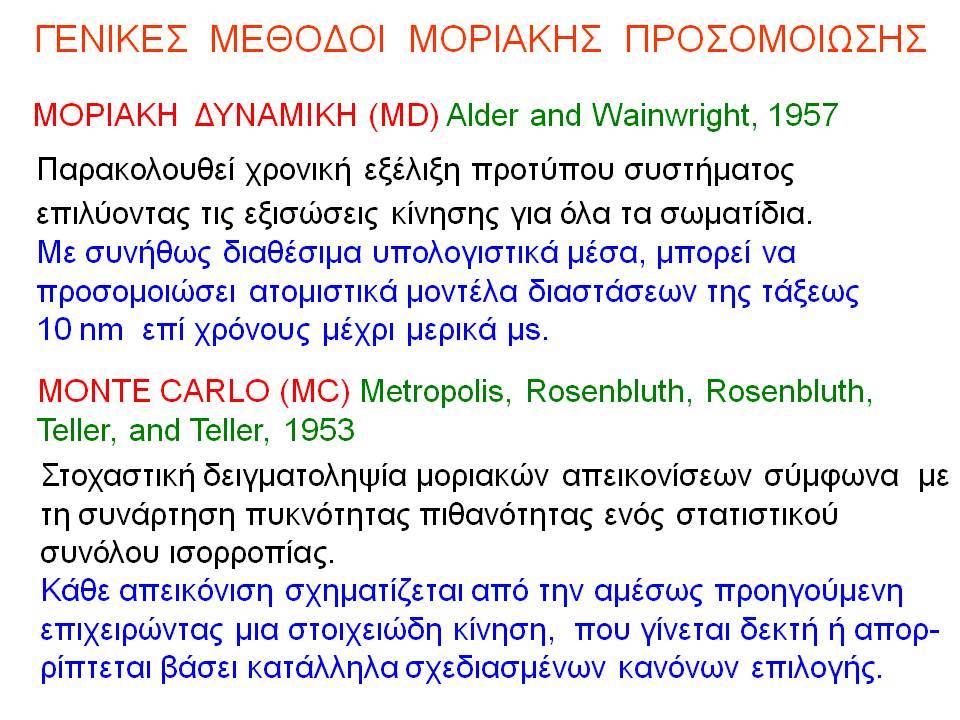 ΓΕΝΙΚΕΣ ΜΕΘΟΔΟΙ ΜΟΡΙΑΚΗΣ ΠΡΟΣΟΜΟΙΩΣΗΣ

ΜΟΡΙΑΚΗ ΔΥΝΑΜΙΚΗ (MD) Alder and Wainwright, 1957

Παρακολουθεί χρονική εξέλιξη προτύπου συστήματος επιλύοντας τις εξισώσεις κίνησης για όλα τα σωματίδια.
Με συνήθως διαθέσιμα υπολογιστικά μέσα, μπορεί να προσομοιώσει ατομιστικά μοντέλα διαστάσεων της τάξεως 10 nm επί χρόνους μέχρι μερικά μs.

MONTE CARLO (MC) Metropolis, Rosenbluth, Rosenbluth, Teller, and Teller, 1953

Στοχαστική δειγματοληψία μοριακών απεικονίσεων σύμφωνα με τη συνάρτηση πυκνότητας πιθανότητας ενός στατιστικού συνόλου ισορροπίας.
Κάθε απεικόνιση σχηματίζεται από την αμέσως προηγούμενη επιχειρώντας μια στοιχειώδη κίνηση, που γίνεται δεκτή ή απορρίπτεται βάσει κατάλληλα σχεδιασμένων κανόνων επιλογής.